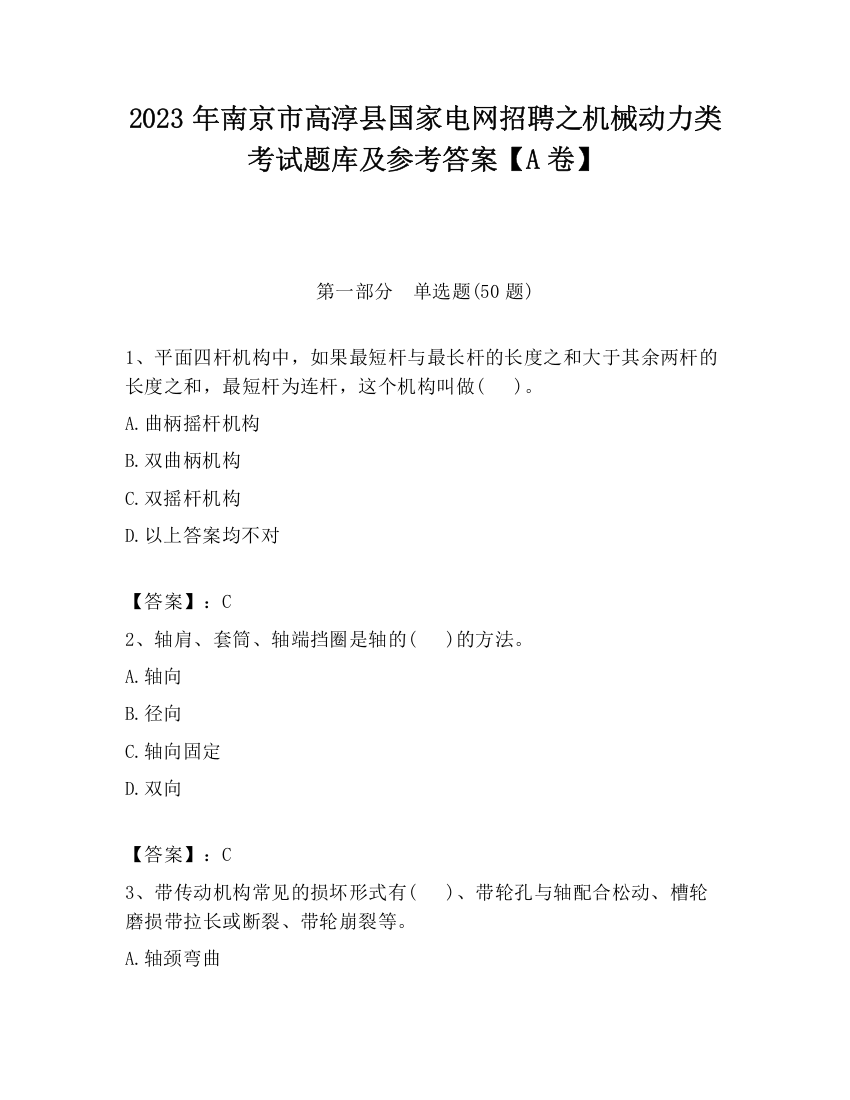 2023年南京市高淳县国家电网招聘之机械动力类考试题库及参考答案【A卷】

第一部分　单选题(50题)

1、平面四杆机构中，如果最短杆与最长杆的长度之和大于其余两杆的长度之和，最短杆为连杆，这个机构叫做(　　)。

A.曲柄摇杆机构

B.双曲柄机构

C.双摇杆机构

D.以上答案均不对

【答案】：C

2、轴肩、套筒、轴端挡圈是轴的(　　)的方法。

A.轴向

B.径向

C.轴向固定

D.双向

【答案】：C

3、带传动机构常见的损坏形式有(　　)、带轮孔与轴配合松动、槽轮磨损带拉长或断裂、带轮崩裂等。

A.轴颈弯曲